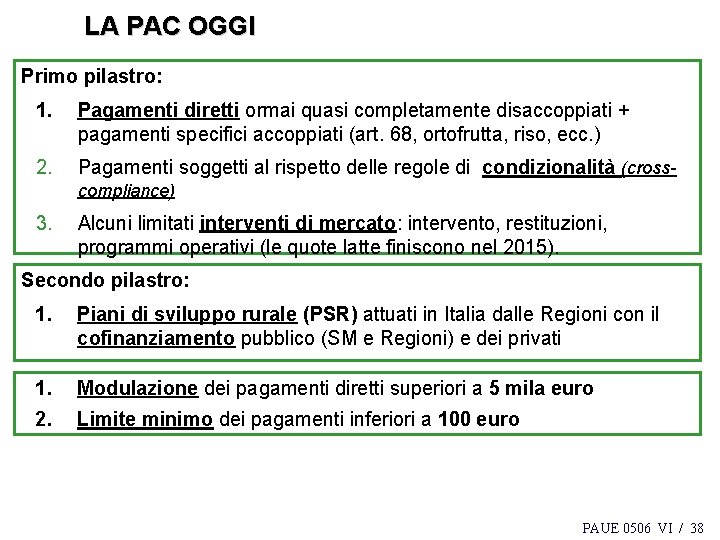 LA PAC OGGI

Primo pilastro:

1. Pagamenti diretti ormai quasi completamente disaccoppiati + pagamenti specifici accoppiati (art. 68, ortofrutta, riso, ecc.)

2. Pagamenti soggetti al rispetto delle regole di condizionalità (cross-compliance)

3. Alcuni limitati interventi di mercato: intervento, restituzioni, programmi operativi (le quote latte finiscono nel 2015).

Secondo pilastro:

1. Piani di sviluppo rurale (PSR) attuati in Italia dalle Regioni con il cofinanziamento pubblico (SM e Regioni) e dei privati

1. Modulazione dei pagamenti diretti superiori a 5 mila euro

2. Limite minimo dei pagamenti inferiori a 100 euro

PAUE 0506 VI / 38